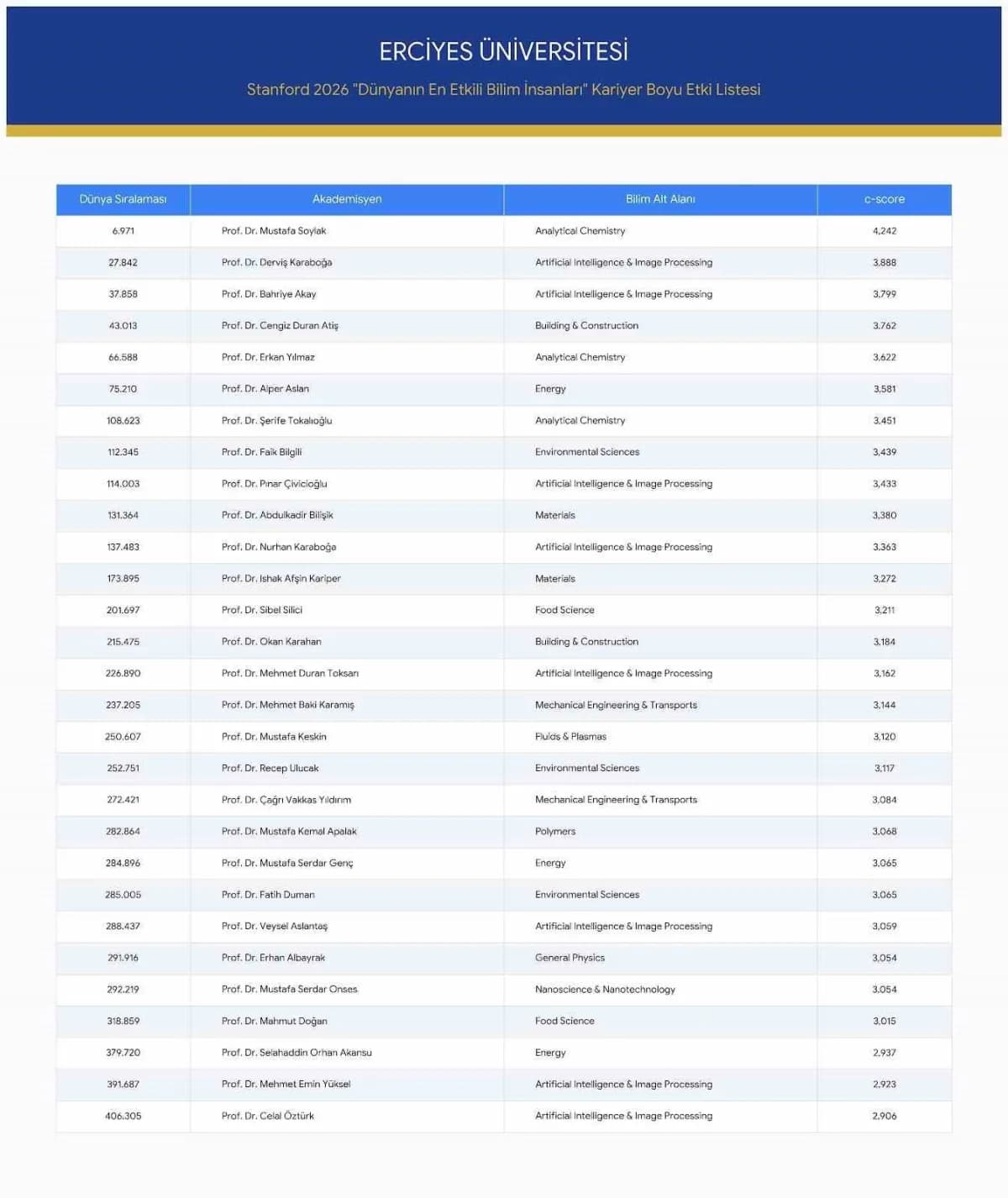 ERCİYES ÜNİVERSİTESİ

Stanford 2026 "Dünyanın En Etkili Bilim İnsanları" Kariyer Boyu Etki Listesi

| Dünya Sıralaması | Akademisyen | Bilim Alt Alanı | c-score |
|---|---|---|---|
| 6.971 | Prof. Dr. Mustafa Soylak | Analytical Chemistry | 4,242 |
| 27.842 | Prof. Dr. Derviş Karaboğa | Artificial Intelligence & Image Processing | 3,888 |
| 37.858 | Prof. Dr. Bahriye Akay | Artificial Intelligence & Image Processing | 3,799 |
| 43.013 | Prof. Dr. Cengiz Duran Atiş | Building & Construction | 3,762 |
| 66.588 | Prof. Dr. Erkan Yılmaz | Analytical Chemistry | 3,622 |
| 75.210 | Prof. Dr. Alper Aslan | Energy | 3,581 |
| 108.623 | Prof. Dr. Şerife Tokalıoğlu | Analytical Chemistry | 3,451 |
| 112.345 | Prof. Dr. Faik Bilgili | Environmental Sciences | 3,439 |
| 114.003 | Prof. Dr. Pınar Çivicioğlu | Artificial Intelligence & Image Processing | 3,433 |
| 131.364 | Prof. Dr. Abdulkadir Bilişik | Materials | 3,380 |
| 137.483 | Prof. Dr. Nurhan Karaboğa | Artificial Intelligence & Image Processing | 3,363 |
| 173.895 | Prof. Dr. Ishak Afşin Kariper | Materials | 3,272 |
| 201.697 | Prof. Dr. Sibel Silici | Food Science | 3,211 |
| 215.475 | Prof. Dr. Okan Karahan | Building & Construction | 3,184 |
| 226.890 | Prof. Dr. Mehmet Duran Toksarı | Artificial Intelligence & Image Processing | 3,162 |
| 237.205 | Prof. Dr. Mehmet Baki Karamış | Mechanical Engineering & Transports | 3,144 |
| 250.607 | Prof. Dr. Mustafa Keskin | Fluids & Plasmas | 3,120 |
| 252.751 | Prof. Dr. Recep Ulucak | Environmental Sciences | 3,117 |
| 272.421 | Prof. Dr. Çağrı Vakkas Yıldırım | Mechanical Engineering & Transports | 3,084 |
| 282.864 | Prof. Dr. Mustafa Kemal Apalak | Polymers | 3,068 |
| 284.896 | Prof. Dr. Mustafa Serdar Genç | Energy | 3,065 |
| 285.005 | Prof. Dr. Fatih Duman | Environmental Sciences | 3,065 |
| 288.437 | Prof. Dr. Veysel Aslantaş | Artificial Intelligence & Image Processing | 3,059 |
| 291.916 | Prof. Dr. Erhan Albayrak | General Physics | 3,054 |
| 292.219 | Prof. Dr. Mustafa Serdar Onses | Nanoscience & Nanotechnology | 3,054 |
| 318.859 | Prof. Dr. Mahmut Doğan | Food Science | 3,015 |
| 379.720 | Prof. Dr. Selahaddin Orhan Akansu | Energy | 2,937 |
| 391.687 | Prof. Dr. Mehmet Emin Yüksel | Artificial Intelligence & Image Processing | 2,923 |
| 406.305 | Prof. Dr. Celal Öztürk | Artificial Intelligence & Image Processing | 2,906 |